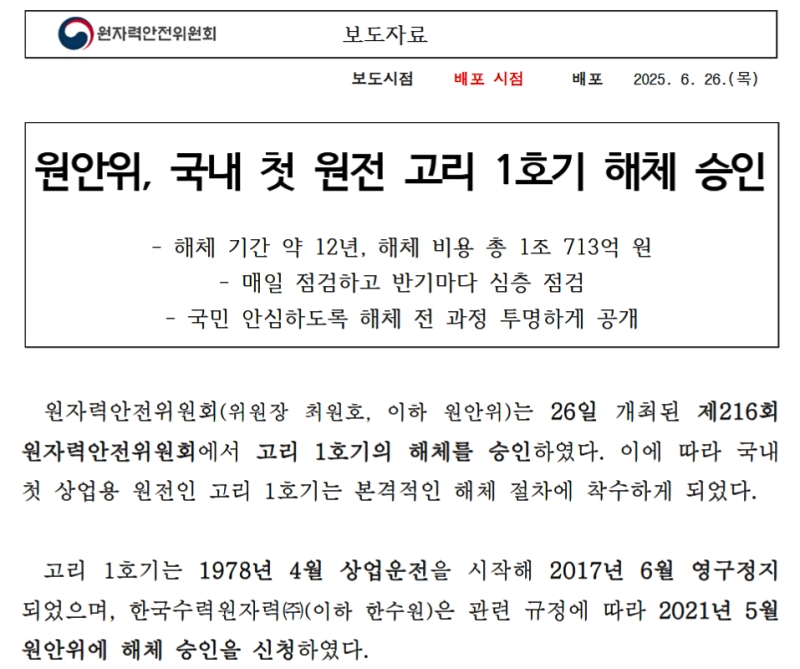 원자력안전위원회 보도자료

보도시점 배포 시점 배포 2025. 6. 26.(목)

원안위, 국내 첫 원전 고리 1호기 해체 승인

- 해체 기간 약 12년, 해체 비용 총 1조 713억 원
- 매일 점검하고 반기마다 심층 점검
- 국민 안심하도록 해체 전 과정 투명하게 공개

원자력안전위원회(위원장 최원호, 이하 원안위)는 26일 개최된 제216회 원자력안전위원회에서 고리 1호기의 해체를 승인하였다. 이에 따라 국내 첫 상업용 원전인 고리 1호기는 본격적인 해체 절차에 착수하게 되었다.

고리 1호기는 1978년 4월 상업운전을 시작해 2017년 6월 영구정지 되었으며, 한국수력원자력㈜(이하 한수원)은 관련 규정에 따라 2021년 5월 원안위에 해체 승인을 신청하였다.